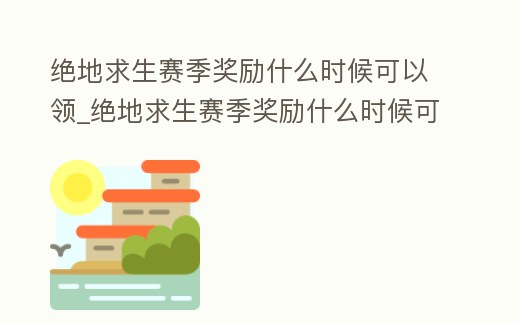 绝地求生赛季奖励什么时候可以领_绝地求生赛季奖励什么时候可